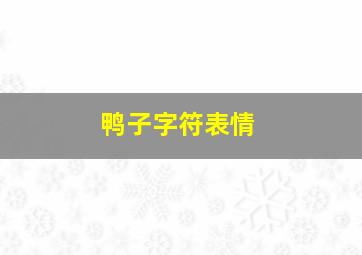 鸭子字符表情